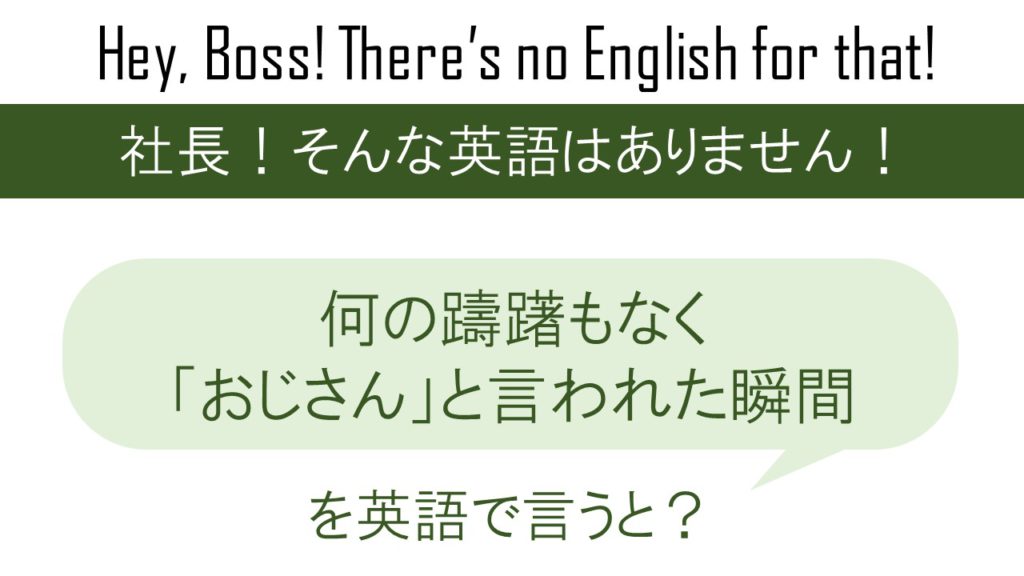 Hey, Boss! There's no English for that!

社長！そんな英語はありません！

何の躊躇もなく
「おじさん」と言われた瞬間

を英語で言うと？